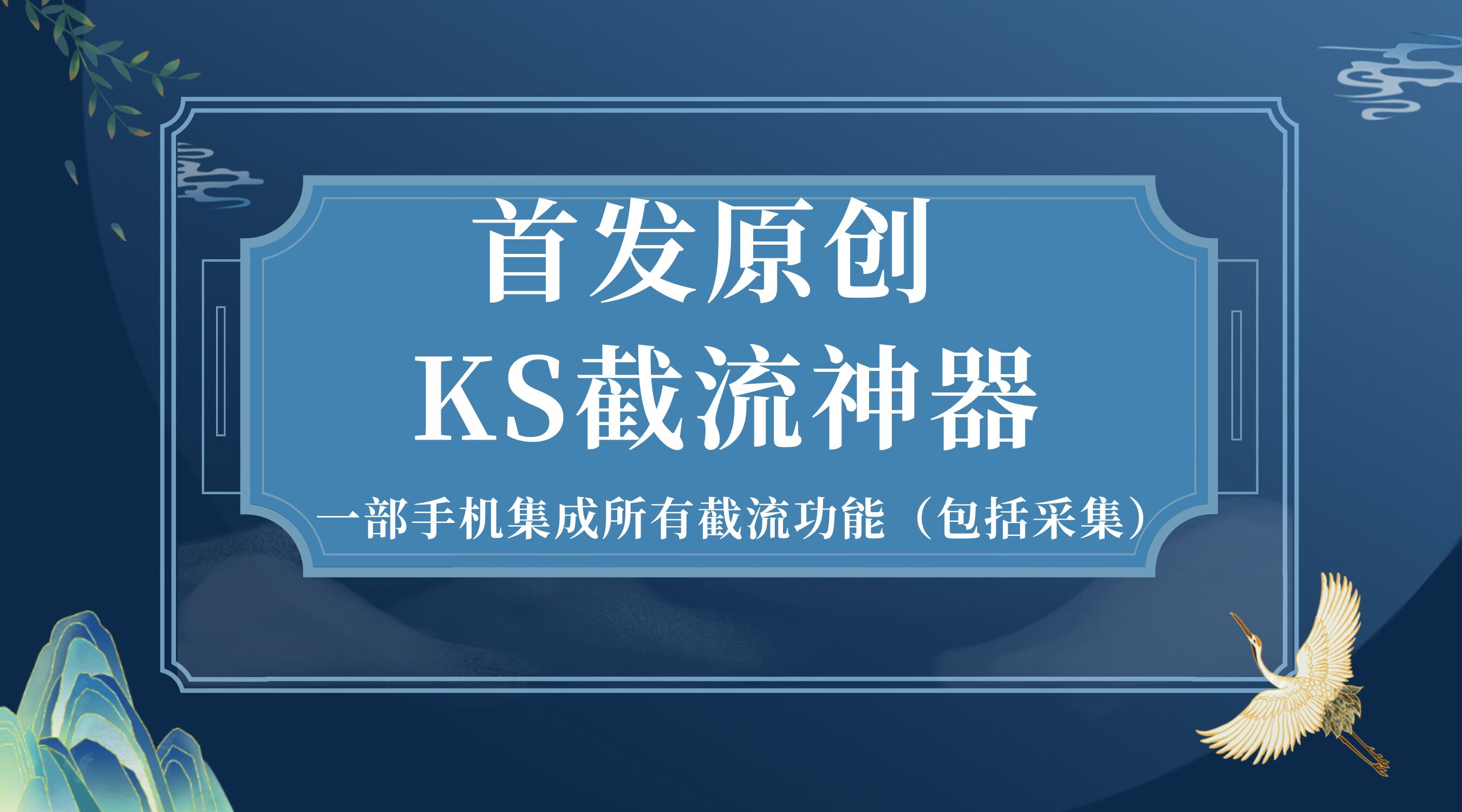 首发原创
KS截流神器

一部手机集成所有截流功能（包括采集）